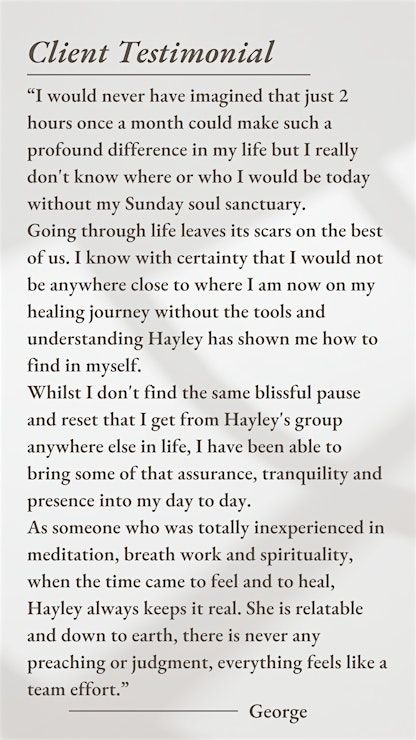 Client Testimonial

“I would never have imagined that just 2 hours once a month could make such a profound difference in my life but I really don't know where or who I would be today without my Sunday soul sanctuary.

Going through life leaves its scars on the best of us. I know with certainty that I would not be anywhere close to where I am now on my healing journey without the tools and understanding Hayley has shown me how to find in myself.

Whilst I don't find the same blissful pause and reset that I get from Hayley's group anywhere else in life, I have been able to bring some of that assurance, tranquility and presence into my day to day.

As someone who was totally inexperienced in meditation, breath work and spirituality, when the time came to feel and to heal, Hayley always keeps it real. She is relatable and down to earth, there is never any preaching or judgment, everything feels like a team effort.”

George